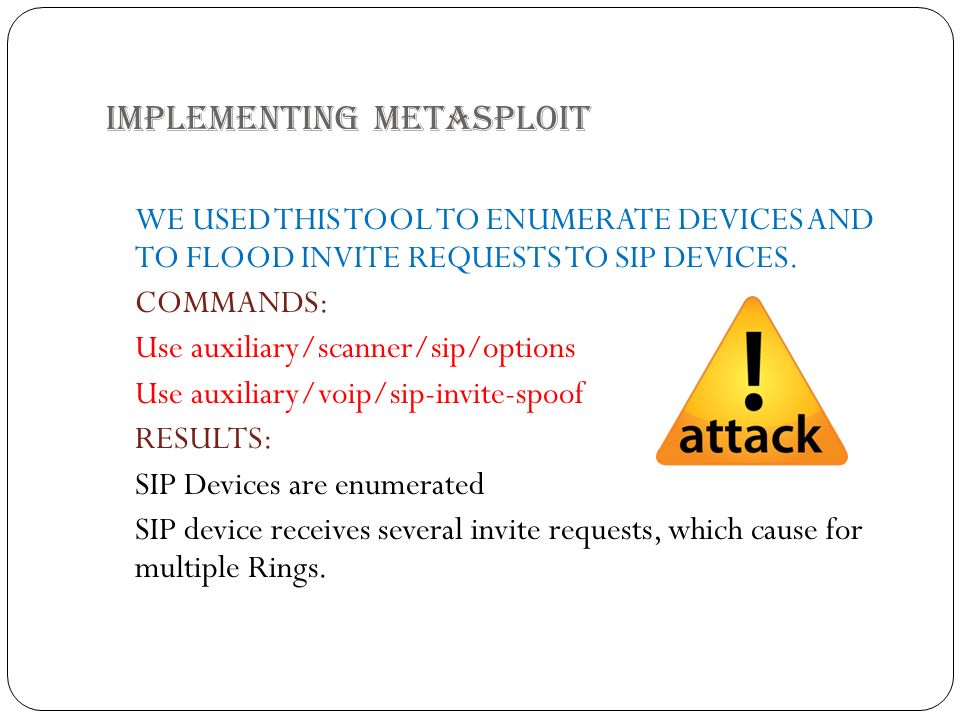 IMPLEMENTING METASPLOIT

WE USED THIS TOOL TO ENUMERATE DEVICES AND TO FLOOD INVITE REQUESTS TO SIP DEVICES.

COMMANDS:

Use auxiliary/scanner/sip/options

Use auxiliary/voip/sip-invite-spoof

RESULTS:

SIP Devices are enumerated

SIP device receives several invite requests, which cause for multiple Rings.

!

attack